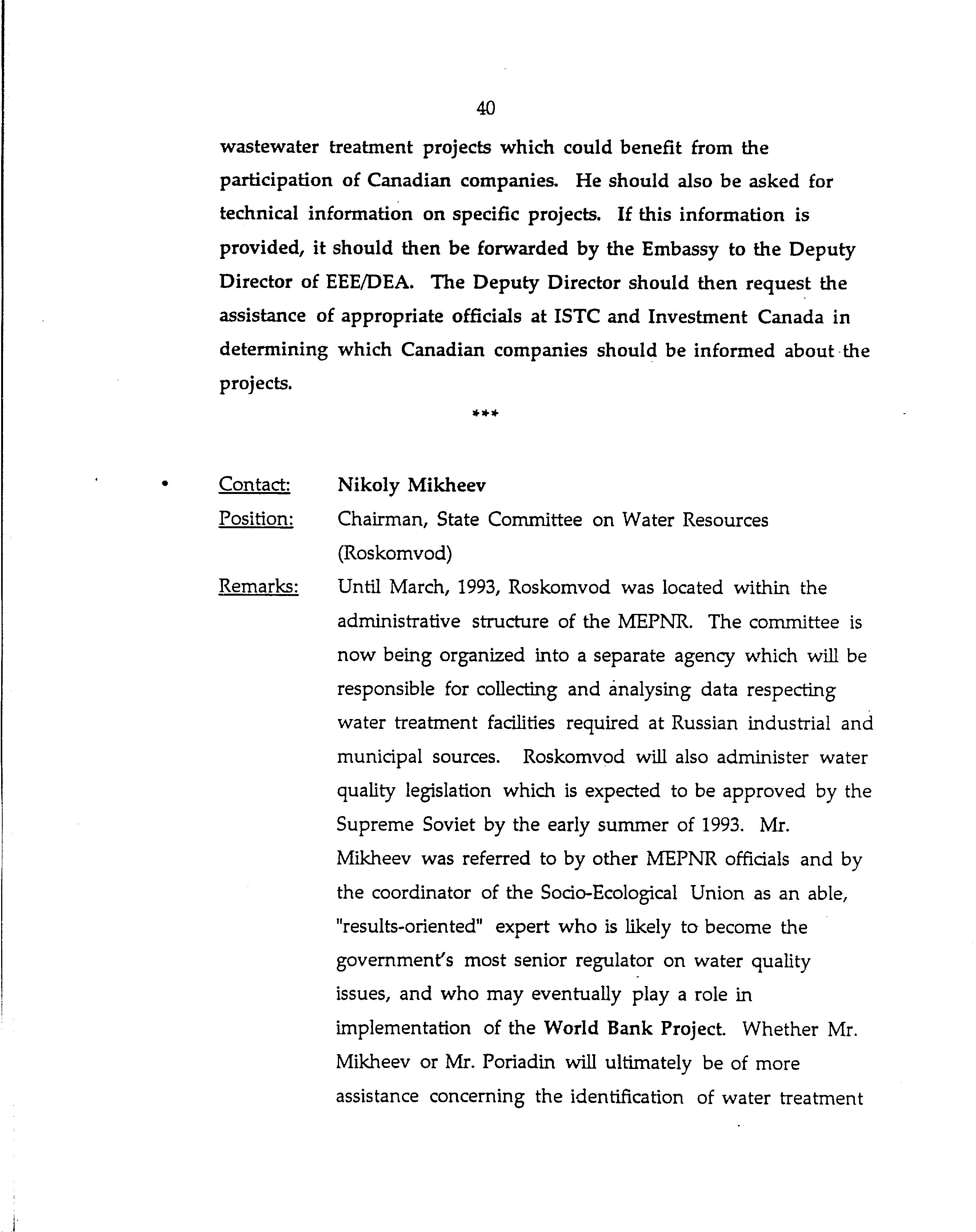 40

wastewater treatment projects which could benefit from the participation of Canadian companies. He should also be asked for technical information on specific projects. If this information is provided, it should then be forwarded by the Embassy to the Deputy Director of EEE/DEA. The Deputy Director should then request the assistance of appropriate officials at ISTC and Investment Canada in determining which Canadian companies should be informed about the projects.

***

• Contact: Nikoly Mikheev

Position: Chairman, State Committee on Water Resources (Roskomvod)

Remarks: Until March, 1993, Roskomvod was located within the administrative structure of the MEPNR. The committee is now being organized into a separate agency which will be responsible for collecting and analysing data respecting water treatment facilities required at Russian industrial and municipal sources. Roskomvod will also administer water quality legislation which is expected to be approved by the Supreme Soviet by the early summer of 1993. Mr. Mikheev was referred to by other MEPNR officials and by the coordinator of the Socio-Ecological Union as an able, "results-oriented" expert who is likely to become the government's most senior regulator on water quality issues, and who may eventually play a role in implementation of the World Bank Project. Whether Mr. Mikheev or Mr. Poriadin will ultimately be of more assistance concerning the identification of water treatment